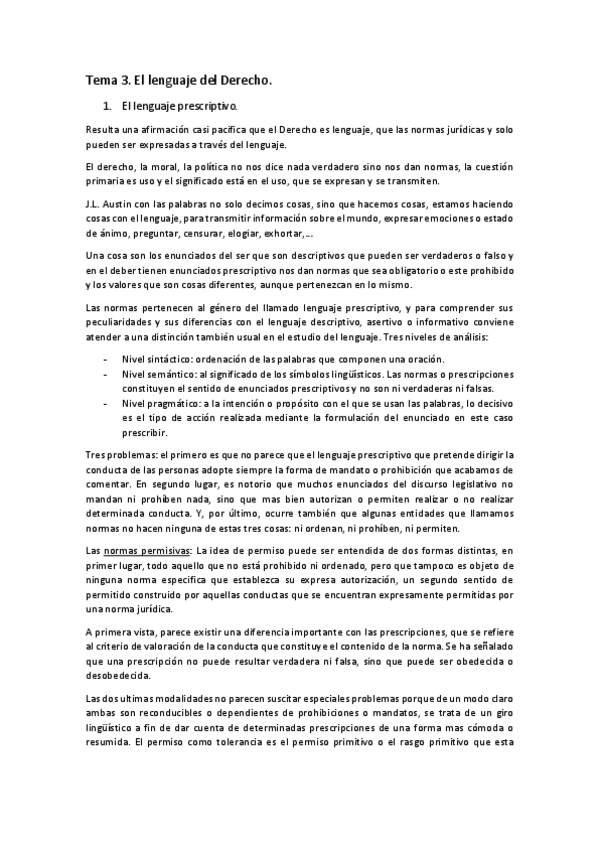 Tema 3. El lenguaje del Derecho.

1. El lenguaje prescriptivo.

Resulta una afirmación casi pacifica que el Derecho es lenguaje, que las normas jurídicas y solo pueden ser expresadas a través del lenguaje.

El derecho, la moral, la política no nos dice nada verdadero sino nos dan normas, la cuestión primaria es uso y el significado está en el uso, que se expresan y se transmiten.

J.L. Austin con las palabras no solo decimos cosas, sino que hacemos cosas, estamos haciendo cosas con el lenguaje, para transmitir información sobre el mundo, expresar emociones o estado de ánimo, preguntar, censurar, elogiar, exhortar,...

Una cosa son los enunciados del ser que son descriptivos que pueden ser verdaderos o falso y en el deber tienen enunciados prescriptivo nos dan normas que sea obligatorio o este prohibido y los valores que son cosas diferentes, aunque pertenezcan en lo mismo.

Las normas pertenecen al género del llamado lenguaje prescriptivo, y para comprender sus peculiaridades y sus diferencias con el lenguaje descriptivo, asertivo o informativo conviene atender a una distinción también usual en el estudio del lenguaje. Tres niveles de análisis:

- Nivel sintáctico: ordenación de las palabras que componen una oración.
- Nivel semántico: al significado de los símbolos lingüísticos. Las normas o prescripciones constituyen el sentido de enunciados prescriptivos y no son ni verdaderas ni falsas.
- Nivel pragmático: a la intención o propósito con el que se usan las palabras, lo decisivo es el tipo de acción realizada mediante la formulación del enunciado en este caso prescribir.

Tres problemas: el primero es que no parece que el lenguaje prescriptivo que pretende dirigir la conducta de las personas adopte siempre la forma de mandato o prohibición que acabamos de comentar. En segundo lugar, es notorio que muchos enunciados del discurso legislativo no mandan ni prohíben nada, sino que mas bien autorizan o permiten realizar o no realizar determinada conducta. Y, por último, ocurre también que algunas entidades que llamamos normas no hacen ninguna de estas tres cosas: ni ordenan, ni prohíben, ni permiten.

Las normas permisivas: La idea de permiso puede ser entendida de dos formas distintas, en primer lugar, todo aquello que no está prohibido ni ordenado, pero que tampoco es objeto de ninguna norma especifica que establezca su expresa autorización, un segundo sentido de permitido construido por aquellas conductas que se encuentran expresamente permitidas por una norma jurídica.

A primera vista, parece existir una diferencia importante con las prescripciones, que se refiere al criterio de valoración de la conducta que constituye el contenido de la norma. Se ha señalado que una prescripción no puede resultar verdadera ni falsa, sino que puede ser obedecida o desobedecida.

Las dos ultimas modalidades no parecen suscitar especiales problemas porque de un modo claro ambas son reconducibles o dependientes de prohibiciones o mandatos, se trata de un giro lingüístico a fin de dar cuenta de determinadas prescripciones de una forma mas cómoda o resumida. El permiso como tolerancia es el permiso primitivo o el rasgo primitivo que esta